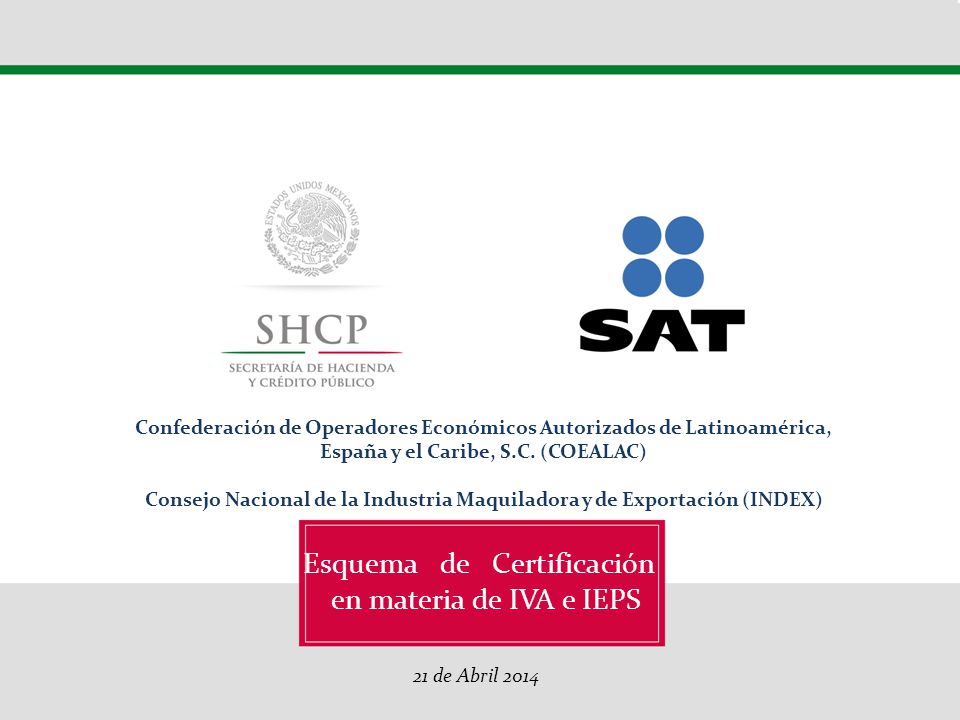 ESTADOS UNIDOS MEXICANOS

SHCP
SECRETARÍA DE HACIENDA
Y CRÉDITO PÚBLICO

SAT

Confederación de Operadores Económicos Autorizados de Latinoamérica, España y el Caribe, S.C. (COEALAC)

Consejo Nacional de la Industria Maquiladora y de Exportación (INDEX)

Esquema de Certificación en materia de IVA e IEPS

21 de Abril 2014